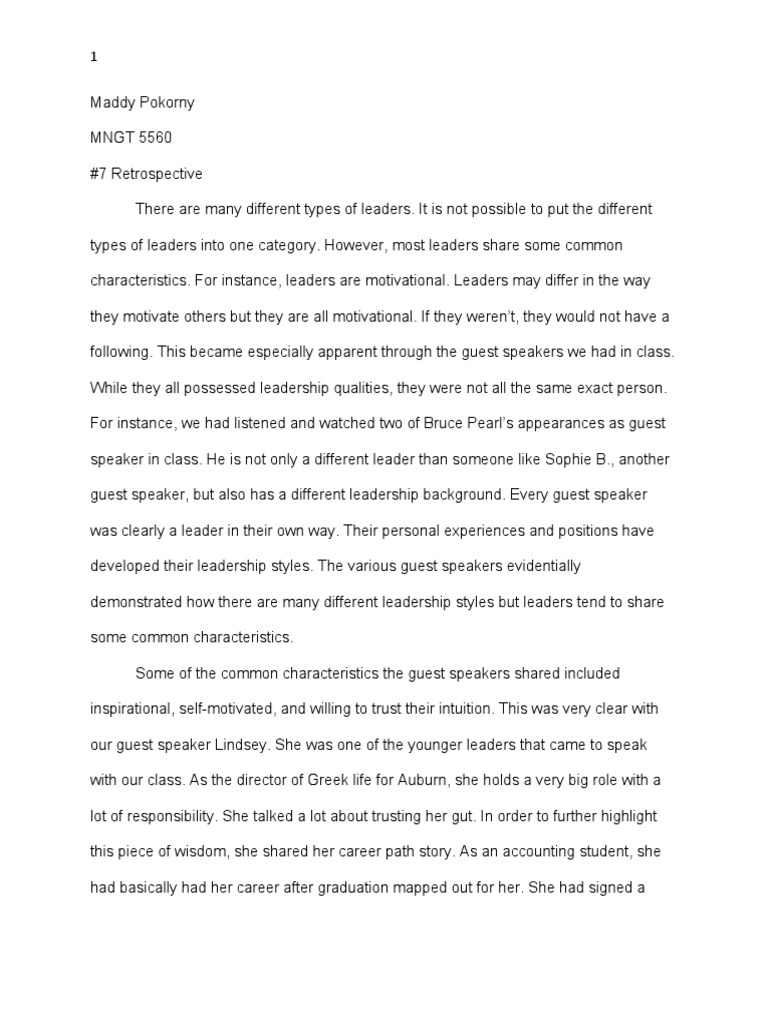 1

Maddy Pokorny

MNGT 5560

#7 Retrospective

There are many different types of leaders. It is not possible to put the different types of leaders into one category. However, most leaders share some common characteristics. For instance, leaders are motivational. Leaders may differ in the way they motivate others but they are all motivational. If they weren't, they would not have a following. This became especially apparent through the guest speakers we had in class. While they all possessed leadership qualities, they were not all the same exact person. For instance, we had listened and watched two of Bruce Pearl's appearances as guest speaker in class. He is not only a different leader than someone like Sophie B., another guest speaker, but also has a different leadership background. Every guest speaker was clearly a leader in their own way. Their personal experiences and positions have developed their leadership styles. The various guest speakers evidentially demonstrated how there are many different leadership styles but leaders tend to share some common characteristics.

Some of the common characteristics the guest speakers shared included inspirational, self-motivated, and willing to trust their intuition. This was very clear with our guest speaker Lindsey. She was one of the younger leaders that came to speak with our class. As the director of Greek life for Auburn, she holds a very big role with a lot of responsibility. She talked a lot about trusting her gut. In order to further highlight this piece of wisdom, she shared her career path story. As an accounting student, she had basically had her career after graduation mapped out for her. She had signed a